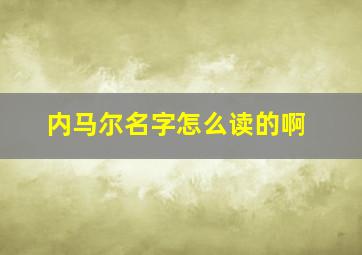 内马尔名字怎么读的啊